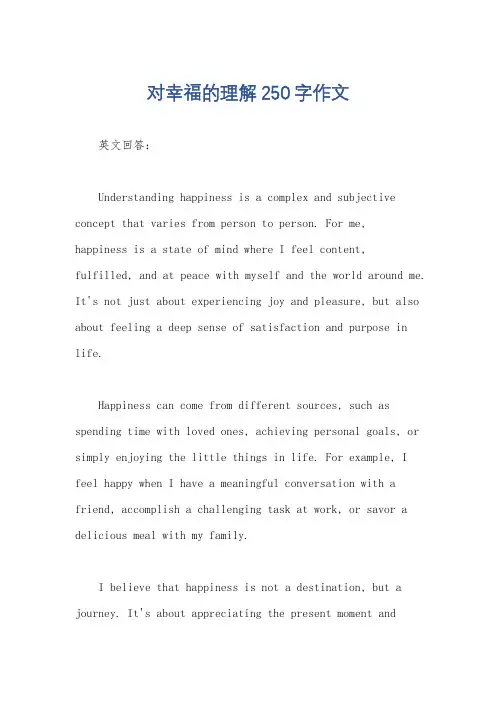 对幸福的理解250字作文

英文回答：

Understanding happiness is a complex and subjective concept that varies from person to person. For me, happiness is a state of mind where I feel content, fulfilled, and at peace with myself and the world around me. It's not just about experiencing joy and pleasure, but also about feeling a deep sense of satisfaction and purpose in life.

Happiness can come from different sources, such as spending time with loved ones, achieving personal goals, or simply enjoying the little things in life. For example, I feel happy when I have a meaningful conversation with a friend, accomplish a challenging task at work, or savor a delicious meal with my family.

I believe that happiness is not a destination, but a journey. It's about appreciating the present moment and